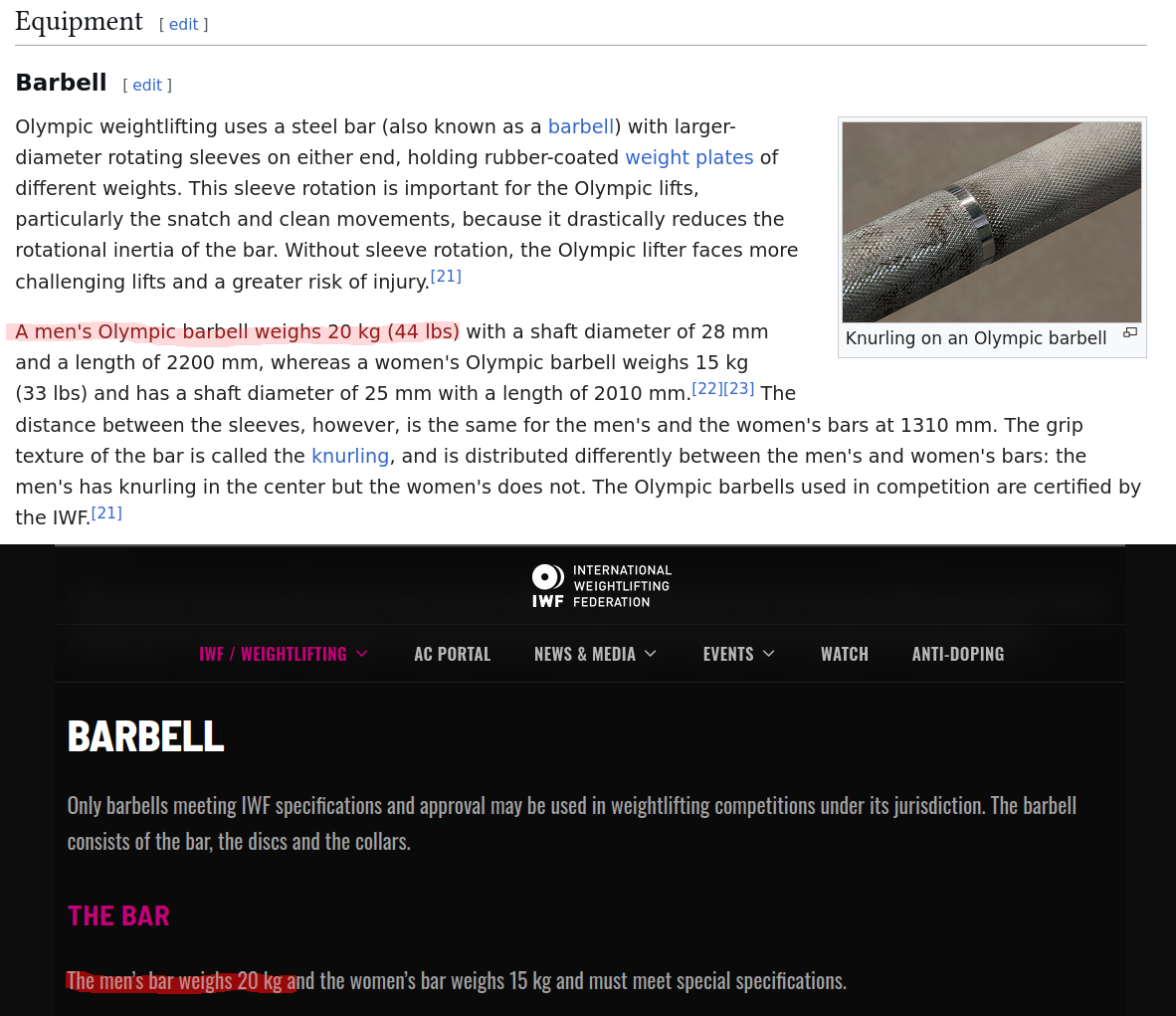 Equipment [ edit ]

Barbell [ edit ]

Olympic weightlifting uses a steel bar (also known as a barbell) with larger-diameter rotating sleeves on either end, holding rubber-coated weight plates of different weights. This sleeve rotation is important for the Olympic lifts, particularly the snatch and clean movements, because it drastically reduces the rotational inertia of the bar. Without sleeve rotation, the Olympic lifter faces more challenging lifts and a greater risk of injury.[21]

Knurling on an Olympic barbell

A men's Olympic barbell weighs 20 kg (44 lbs) with a shaft diameter of 28 mm and a length of 2200 mm, whereas a women's Olympic barbell weighs 15 kg (33 lbs) and has a shaft diameter of 25 mm with a length of 2010 mm.[22][23] The distance between the sleeves, however, is the same for the men's and the women's bars at 1310 mm. The grip texture of the bar is called the knurling, and is distributed differently between the men's and women's bars: the men's has knurling in the center but the women's does not. The Olympic barbells used in competition are certified by the IWF.[21]

IWF INTERNATIONAL WEIGHTLIFTING FEDERATION

IWF / WEIGHTLIFTING AC PORTAL NEWS & MEDIA EVENTS WATCH ANTI-DOPING

BARBELL

Only barbells meeting IWF specifications and approval may be used in weightlifting competitions under its jurisdiction. The barbell consists of the bar, the discs and the collars.

THE BAR

The men's bar weighs 20 kg and the women's bar weighs 15 kg and must meet special specifications.